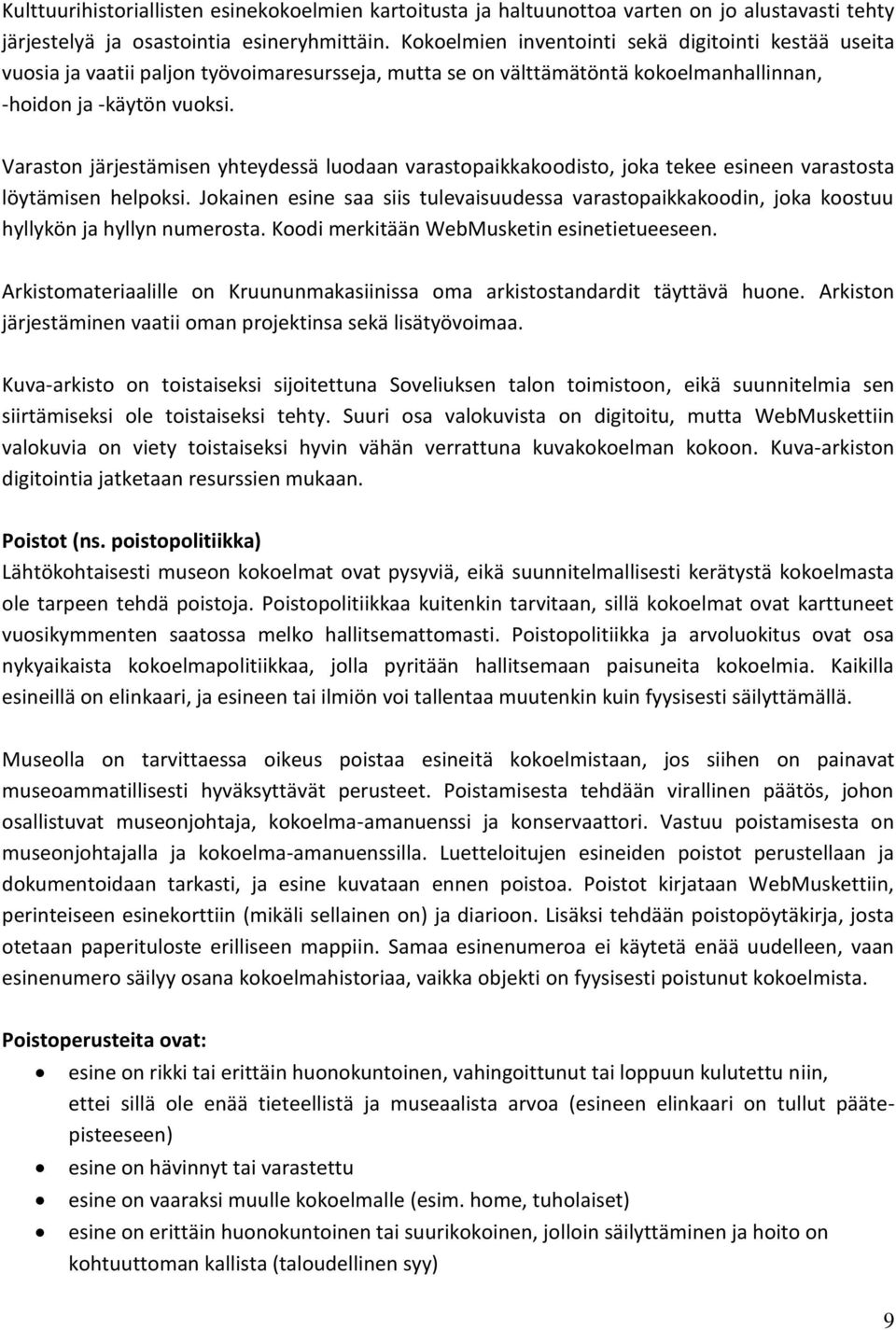 Kulttuurihistoriallisten esinekokoelmien kartoitusta ja haltuunottoa varten on jo alustavasti tehty järjestelyä ja osastointia esineryhmittäin. Kokoelmien inventointi sekä digitointi kestää useita vuosia ja vaatii paljon työvoimaresursseja, mutta se on välttämätöntä kokoelmanhallinnan, -hoidon ja -käytön vuoksi.

Varaston järjestämisen yhteydessä luodaan varastopaikkakoodisto, joka tekee esineen varastosta löytämisen helpoksi. Jokainen esine saa siis tulevaisuudessa varastopaikkakoodin, joka koostuu hyllykön ja hyllyn numerosta. Koodi merkitään WebMusketin esinetietueeseen.

Arkistomateriaalille on Kruununmakasiinissa oma arkistostandardit täyttävä huone. Arkiston järjestäminen vaatii oman projektinsa sekä lisätyövoimaa.

Kuva-arkisto on toistaiseksi sijoitettuna Soveliuksen talon toimistoon, eikä suunnitelmia sen siirtämiseksi ole toistaiseksi tehty. Suuri osa valokuvista on digitoitu, mutta WebMuskettiin valokuvia on viety toistaiseksi hyvin vähän verrattuna kuvakokoelman kokoon. Kuva-arkiston digitointia jatketaan resurssien mukaan.

Poistot (ns. poistopolitiikka)
Lähtökohtaisesti museon kokoelmat ovat pysyviä, eikä suunnitelmallisesti kerätystä kokoelmasta ole tarpeen tehdä poistoja. Poistopolitiikkaa kuitenkin tarvitaan, sillä kokoelmat ovat karttuneet vuosikymmenten saatossa melko hallitsemattomasti. Poistopolitiikka ja arvoluokitus ovat osa nykyaikaista kokoelmapolitiikkaa, jolla pyritään hallitsemaan paisuneita kokoelmia. Kaikilla esineillä on elinkaari, ja esineen tai ilmiön voi tallentaa muutenkin kuin fyysisesti säilyttämällä.

Museolla on tarvittaessa oikeus poistaa esineitä kokoelmistaan, jos siihen on painavat museoammatillisesti hyväksyttävät perusteet. Poistamisesta tehdään virallinen päätös, johon osallistuvat museonjohtaja, kokoelma-amanuenssi ja konservaattori. Vastuu poistamisesta on museonjohtajalla ja kokoelma-amanuenssilla. Luetteloitujen esineiden poistot perustellaan ja dokumentoidaan tarkasti, ja esine kuvataan ennen poistoa. Poistot kirjataan WebMuskettiin, perinteiseen esinekorttiin (mikäli sellainen on) ja diarioon. Lisäksi tehdään poistopöytäkirja, josta otetaan paperituloste erilliseen mappiin. Samaa esinenumeroa ei käytetä enää uudelleen, vaan esinenumero säilyy osana kokoelmahistoriaa, vaikka objekti on fyysisesti poistunut kokoelmista.

Poistoperusteita ovat:
• esine on rikki tai erittäin huonokuntoinen, vahingoittunut tai loppuun kulutettu niin, ettei sillä ole enää tieteellistä ja museaalista arvoa (esineen elinkaari on tullut päätepisteeseen)
• esine on hävinnyt tai varastettu
• esine on vaaraksi muulle kokoelmalle (esim. home, tuholaiset)
• esine on erittäin huonokuntoinen tai suurikokoinen, jolloin säilyttäminen ja hoito on kohtuuttoman kallista (taloudellinen syy)

9